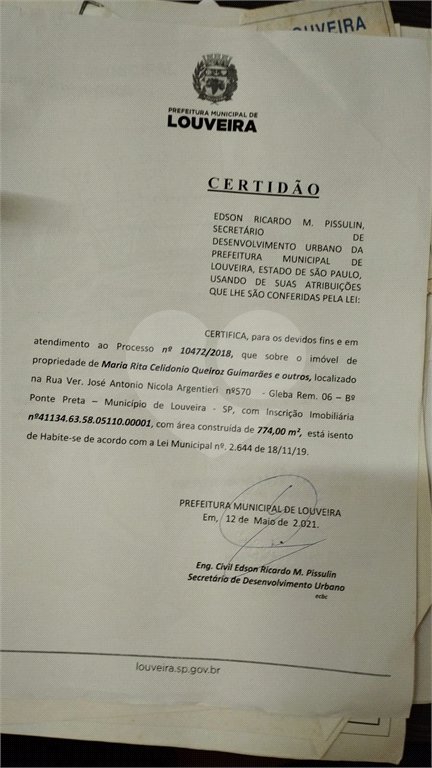 OUVEIRA

PREFEITURA MUNICIPAL DE
LOUVEIRA

CERTIDÃO

EDSON RICARDO M. PISSULIN, SECRETÁRIO DE DESENVOLVIMENTO URBANO DA PREFEITURA MUNICIPAL DE LOUVEIRA, ESTADO DE SÃO PAULO, USANDO DE SUAS ATRIBUIÇÕES QUE LHE SÃO CONFERIDAS PELA LEI:

CERTIFICA, para os devidos fins e em atendimento ao Processo nº 10472/2018, que sobre o imóvel de propriedade de Maria Rita Celidonio Queiroz Guimarães e outros, localizado na Rua Ver. José Antonio Nicola Argentieri nº570 - Gleba Rem. 06 – Bº Ponte Preta – Município de Louveira - SP, com Inscrição Imobiliária nº41134.63.58.05110.00001, com área construída de 774,00 m², está isento de Habite-se de acordo com a Lei Municipal nº. 2.644 de 18/11/19.

PREFEITURA MUNICIPAL DE LOUVEIRA
Em, 12 de Maio de 2.021.

Eng. Civil Edson Ricardo M. Pissulin
Secretário de Desenvolvimento Urbano
ecbc

louveira.sp.gov.br